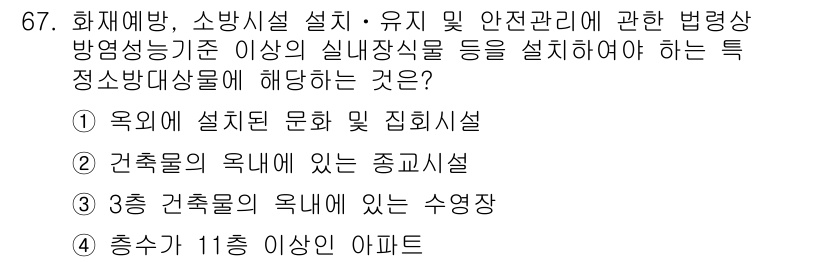 67. 화재예방, 소방시설 설치·유지 및 안전관리에 관한 법령상 방염성능기준 이상의 실내장식물 등을 설치하여야 하는 특정소방대상물에 해당하는 것은?

① 옥외에 설치된 문화 및 집회시설

② 건축물의 옥내에 있는 종교시설

③ 3층 건축물의 옥내에 있는 수영장

④ 층수가 11층 이상인 아파트